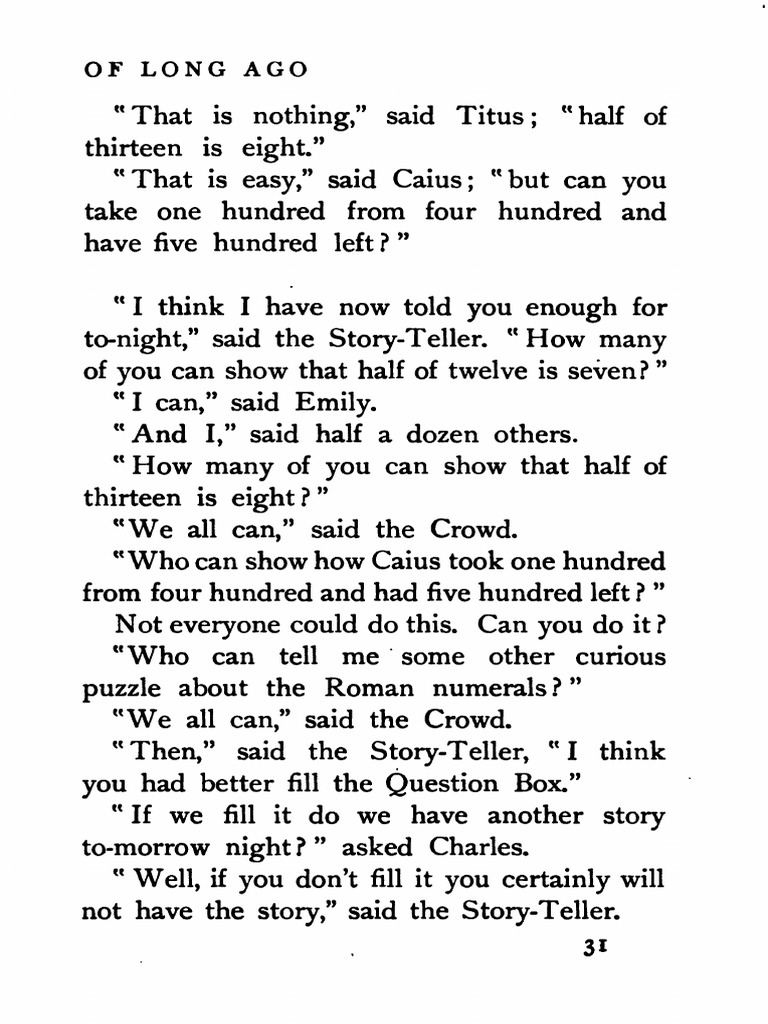 OF LONG AGO

"That is nothing," said Titus; "half of thirteen is eight."

"That is easy," said Caius; "but can you take one hundred from four hundred and have five hundred left?"

"I think I have now told you enough for to-night," said the Story-Teller. "How many of you can show that half of twelve is seven?"

"I can," said Emily.

"And I," said half a dozen others.

"How many of you can show that half of thirteen is eight?"

"We all can," said the Crowd.

"Who can show how Caius took one hundred from four hundred and had five hundred left?"

Not everyone could do this. Can you do it?

"Who can tell me some other curious puzzle about the Roman numerals?"

"We all can," said the Crowd.

"Then," said the Story-Teller, "I think you had better fill the Question Box."

"If we fill it do we have another story to-morrow night?" asked Charles.

"Well, if you don't fill it you certainly will not have the story," said the Story-Teller.

31